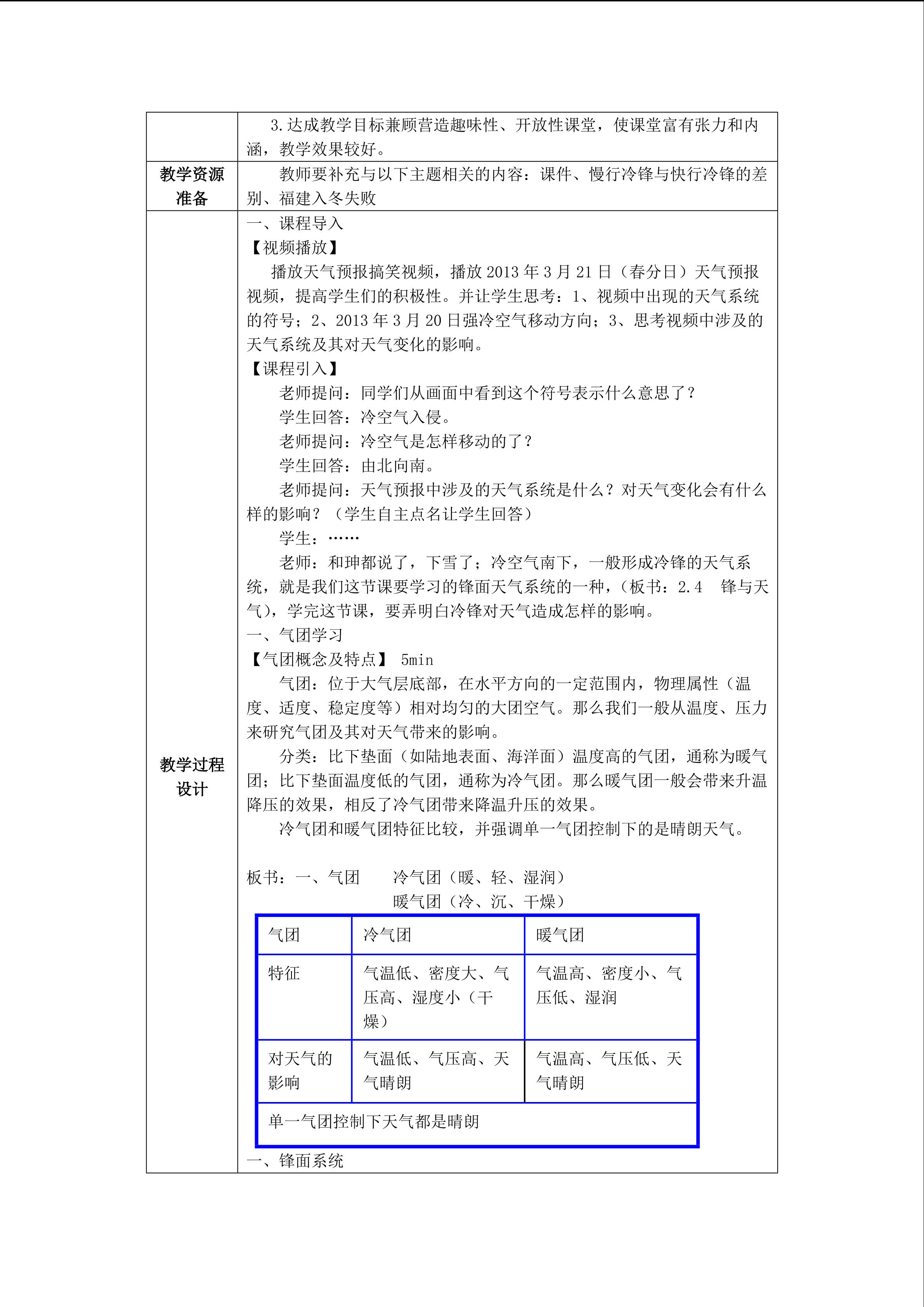 3.达成教学目标兼顾营造趣味性、开放性课堂，使课堂富有张力和内涵，教学效果较好。

教学资源准备

教师要补充与以下主题相关的内容：课件、慢行冷锋与快行冷锋的差别、福建入冬失败

教学过程设计

一、课程导入
【视频播放】
播放天气预报搞笑视频，播放 2013 年 3 月 21 日（春分日）天气预报视频，提高学生们的积极性。并让学生思考：1、视频中出现的天气系统的符号；2、2013 年 3 月 20 日强冷空气移动方向；3、思考视频中涉及的天气系统及其对天气变化的影响。
【课程引入】
老师提问：同学们从画面中看到这个符号表示什么意思了？
学生回答：冷空气入侵。
老师提问：冷空气是怎样移动的了？
学生回答：由北向南。
老师提问：天气预报中涉及的天气系统是什么？对天气变化会有什么样的影响？（学生自主点名让学生回答）
学生：……
老师：和珅都说了，下雪了；冷空气南下，一般形成冷锋的天气系统，就是我们这节课要学习的锋面天气系统的一种，（板书：2.4　锋与天气），学完这节课，要弄明白冷锋对天气造成怎样的影响。
一、气团学习
【气团概念及特点】 5min
气团：位于大气层底部，在水平方向的一定范围内，物理属性（温度、适度、稳定度等）相对均匀的大团空气。那么我们一般从温度、压力来研究气团及其对天气带来的影响。
分类：比下垫面（如陆地表面、海洋面）温度高的气团，通称为暖气团；比下垫面温度低的气团，通称为冷气团。那么暖气团一般会带来升温降压的效果，相反了冷气团带来降温升压的效果。
冷气团和暖气团特征比较，并强调单一气团控制下的是晴朗天气。

板书：一、气团　　冷气团（暖、轻、湿润）
暖气团（冷、沉、干燥）

| 气团 | 冷气团 | 暖气团 |
|---|---|---|
| 特征 | 气温低、密度大、气压高、湿度小（干燥） | 气温高、密度小、气压低、湿润 |
| 对天气的影响 | 气温低、气压高、天气晴朗 | 气温高、气压低、天气晴朗 |
| 单一气团控制下天气都是晴朗 | | |

一、锋面系统